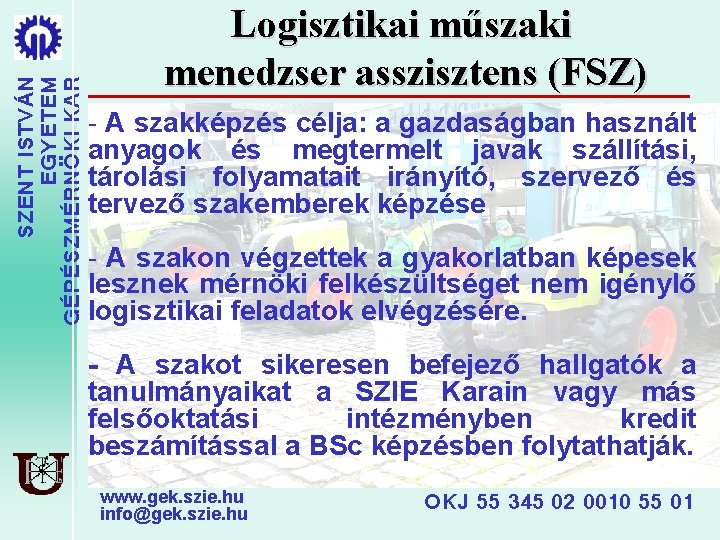 SZENT ISTVÁN EGYETEM GÉPÉSZMÉRNÖKI KAR

Logisztikai műszaki menedzser asszisztens (FSZ)

- A szakképzés célja: a gazdaságban használt anyagok és megtermelt javak szállítási, tárolási folyamatait irányító, szervező és tervező szakemberek képzése

- A szakon végzettek a gyakorlatban képesek lesznek mérnöki felkészültséget nem igénylő logisztikai feladatok elvégzésére.

- A szakot sikeresen befejező hallgatók a tanulmányaikat a SZIE Karain vagy más felsőoktatási intézményben kredit beszámítással a BSc képzésben folytathatják.

www.gek.szie.hu
info@gek.szie.hu

OKJ 55 345 02 0010 55 01